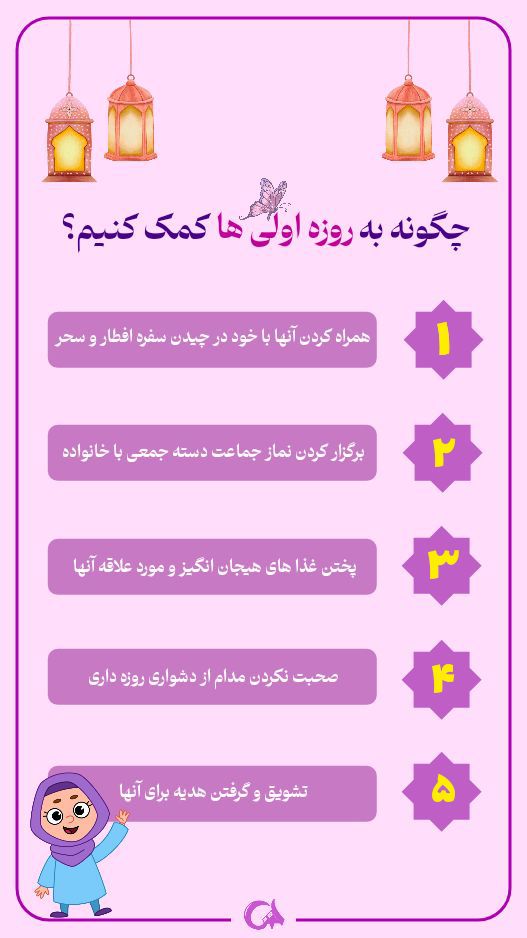 چگونه به روزه اولی ها کمک کنیم؟

۱
همراه کردن آنها با خود در چیدن سفره افطار و سحر

۲
برگزار کردن نماز جماعت دسته جمعی با خانواده

۳
پختن غذا های هیجان انگیز و مورد علاقه آنها

۴
صحبت نکردن مدام از دشواری روزه داری

۵
تشویق و گرفتن هدیه برای آنها